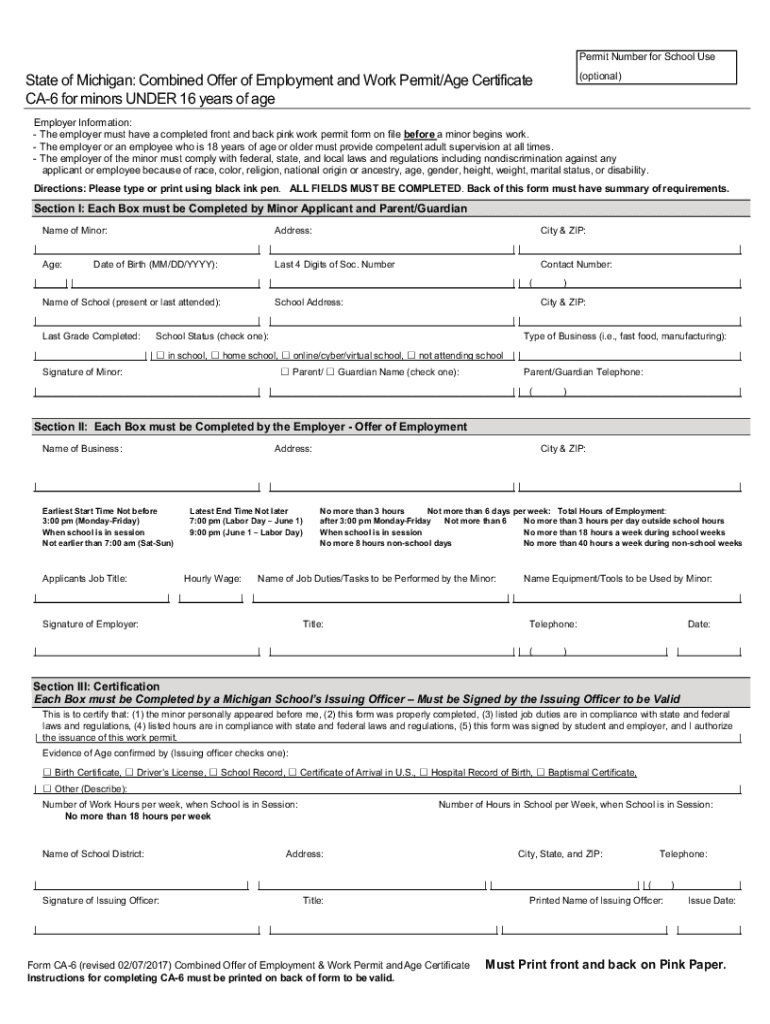 Permit Number for School Use
(optional)

State of Michigan: Combined Offer of Employment and Work Permit/Age Certificate
CA-6 for minors UNDER 16 years of age

Employer Information:
- The employer must have a completed front and back pink work permit form on file before a minor begins work.
- The employer or an employee who is 18 years of age or older must provide competent adult supervision at all times.
- The employer of the minor must comply with federal, state, and local laws and regulations including nondiscrimination against any applicant or employee because of race, color, religion, national origin or ancestry, age, gender, height, weight, marital status, or disability.

Directions: Please type or print using black ink pen. ALL FIELDS MUST BE COMPLETED. Back of this form must have summary of requirements.

Section I: Each Box must be Completed by Minor Applicant and Parent/Guardian

Name of Minor: Address: City & ZIP:

Age: Date of Birth (MM/DD/YYYY): Last 4 Digits of Soc. Number Contact Number:
( )

Name of School (present or last attended): School Address: City & ZIP:

Last Grade Completed: School Status (check one): Type of Business (i.e., fast food, manufacturing):
☐ in school, ☐ home school, ☐ online/cyber/virtual school, ☐ not attending school

Signature of Minor: ☐ Parent/ ☐ Guardian Name (check one): Parent/Guardian Telephone:
( )

Section II: Each Box must be Completed by the Employer - Offer of Employment

Name of Business: Address: City & ZIP:

Earliest Start Time Not before 3:00 pm (Monday-Friday) When school is in session Not earlier than 7:00 am (Sat-Sun)

Latest End Time Not later 7:00 pm (Labor Day – June 1) 9:00 pm (June 1 – Labor Day)

No more than 3 hours after 3:00 pm Monday-Friday When school is in session No more 8 hours non-school days

Not more than 6 days per week: Not more than 6

Total Hours of Employment: No more than 3 hours per day outside school hours No more than 18 hours a week during school weeks No more than 40 hours a week during non-school weeks

Applicants Job Title: Hourly Wage: Name of Job Duties/Tasks to be Performed by the Minor: Name Equipment/Tools to be Used by Minor:

Signature of Employer: Title: Telephone: Date:
( )

Section III: Certification
Each Box must be Completed by a Michigan School's Issuing Officer – Must be Signed by the Issuing Officer to be Valid

This is to certify that: (1) the minor personally appeared before me, (2) this form was properly completed, (3) listed job duties are in compliance with state and federal laws and regulations, (4) listed hours are in compliance with state and federal laws and regulations, (5) this form was signed by student and employer, and I authorize the issuance of this work permit.

Evidence of Age confirmed by (Issuing officer checks one):
☐ Birth Certificate, ☐ Driver's License, ☐ School Record, ☐ Certificate of Arrival in U.S., ☐ Hospital Record of Birth, ☐ Baptismal Certificate,
☐ Other (Describe):

Number of Work Hours per week, when School is in Session:
No more than 18 hours per week
Number of Hours in School per Week, when School is in Session:

Name of School District: Address: City, State, and ZIP: Telephone:
( )

Signature of Issuing Officer: Title: Printed Name of Issuing Officer: Issue Date:

Form CA-6 (revised 02/07/2017) Combined Offer of Employment & Work Permit and Age Certificate
Instructions for completing CA-6 must be printed on back of form to be valid.
Must Print front and back on Pink Paper.